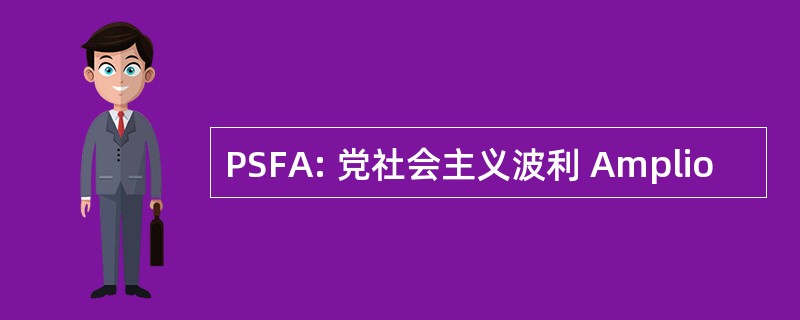 PSFA: 党社会主义波利 Amplio